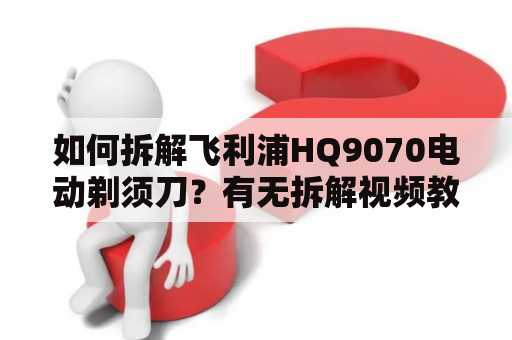 如何拆解飞利浦HQ9070电动剃须刀？有无拆解视频教